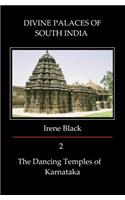 DIVINE PALACES OF SOUTH INDIA

Irene Black

2

The Dancing Temples of Karnataka